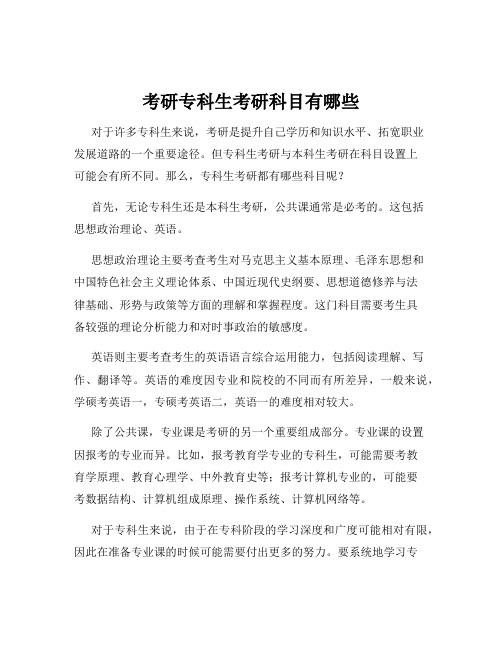 考研专科生考研科目有哪些

对于许多专科生来说，考研是提升自己学历和知识水平、拓宽职业发展道路的一个重要途径。但专科生考研与本科生考研在科目设置上可能会有所不同。那么，专科生考研都有哪些科目呢？

首先，无论专科生还是本科生考研，公共课通常是必考的。这包括思想政治理论、英语。

思想政治理论主要考查考生对马克思主义基本原理、毛泽东思想和中国特色社会主义理论体系、中国近现代史纲要、思想道德修养与法律基础、形势与政策等方面的理解和掌握程度。这门科目需要考生具备较强的理论分析能力和对时事政治的敏感度。

英语则主要考查考生的英语语言综合运用能力，包括阅读理解、写作、翻译等。英语的难度因专业和院校的不同而有所差异，一般来说，学硕考英语一，专硕考英语二，英语一的难度相对较大。

除了公共课，专业课是考研的另一个重要组成部分。专业课的设置因报考的专业而异。比如，报考教育学专业的专科生，可能需要考教育学原理、教育心理学、中外教育史等；报考计算机专业的，可能要考数据结构、计算机组成原理、操作系统、计算机网络等。

对于专科生来说，由于在专科阶段的学习深度和广度可能相对有限，因此在准备专业课的时候可能需要付出更多的努力。要系统地学习专